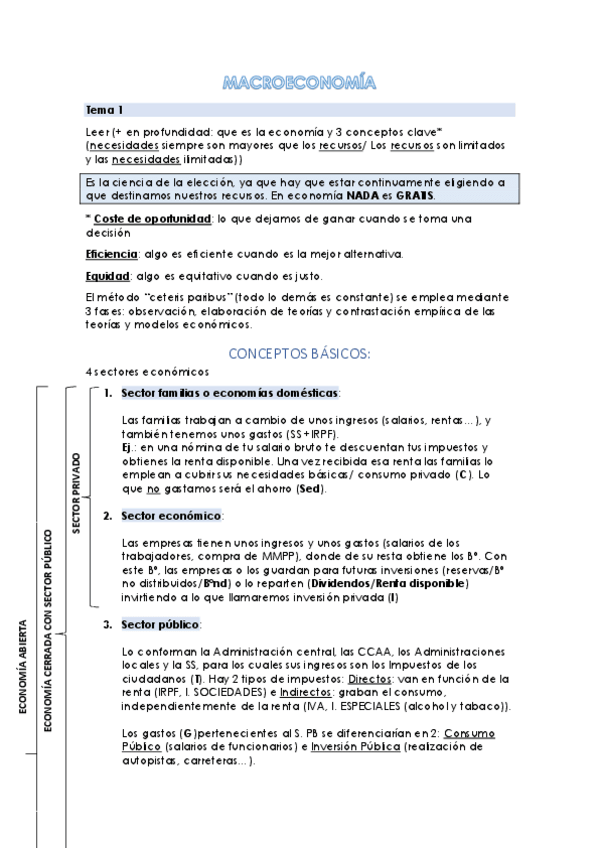 MACROECONOMÍA

Tema 1

Leer (+ en profundidad: que es la economía y 3 conceptos clave* (necesidades siempre son mayores que los recursos/ Los recursos son limitados y las necesidades ilimitadas))

Es la ciencia de la elección, ya que hay que estar continuamente eligiendo a que destinamos nuestros recursos. En economía NADA es GRATIS.

* Coste de oportunidad: lo que dejamos de ganar cuando se toma una decisión

Eficiencia: algo es eficiente cuando es la mejor alternativa.

Equidad: algo es equitativo cuando es justo.

El método "ceteris paribus" (todo lo demás es constante) se emplea mediante 3 fases: observación, elaboración de teorías y contrastación empírica de las teorías y modelos económicos.

CONCEPTOS BÁSICOS:

4 sectores económicos

ECONOMÍA ABIERTA

ECONOMÍA CERRADA CON SECTOR PÚBLICO

SECTOR PRIVADO

1. Sector familias o economías domésticas:

Las familias trabajan a cambio de unos ingresos (salarios, rentas…), y también tenemos unos gastos (SS+IRPF).
Ej.: en una nómina de tu salario bruto te descuentan tus impuestos y obtienes la renta disponible. Una vez recibida esa renta las familias lo emplean a cubrir sus necesidades básicas/ consumo privado (C). Lo que no gastamos será el ahorro (Sed).

2. Sector económico:

Las empresas tienen unos ingresos y unos gastos (salarios de los trabajadores, compra de MMPP), donde de su resta obtiene los Bº. Con este Bº, las empresas o los guardan para futuras inversiones (reservas/Bº no distribuidos/Bºnd) o lo reparten (Dividendos/Renta disponible) invirtiendo a lo que llamaremos inversión privada (I)

3. Sector público:

Lo conforman la Administración central, las CCAA, los Administraciones locales y la SS, para los cuales sus ingresos son los Impuestos de los ciudadanos (T). Hay 2 tipos de impuestos: Directos: van en función de la renta (IRPF, I. SOCIEDADES) e Indirectos: graban el consumo, independientemente de la renta (IVA, I. ESPECIALES (alcohol y tabaco)).

Los gastos (G)pertenecientes al S. PB se diferenciarían en 2: Consumo Público (salarios de funcionarios) e Inversión Pública (realización de autopistas, carreteras…).